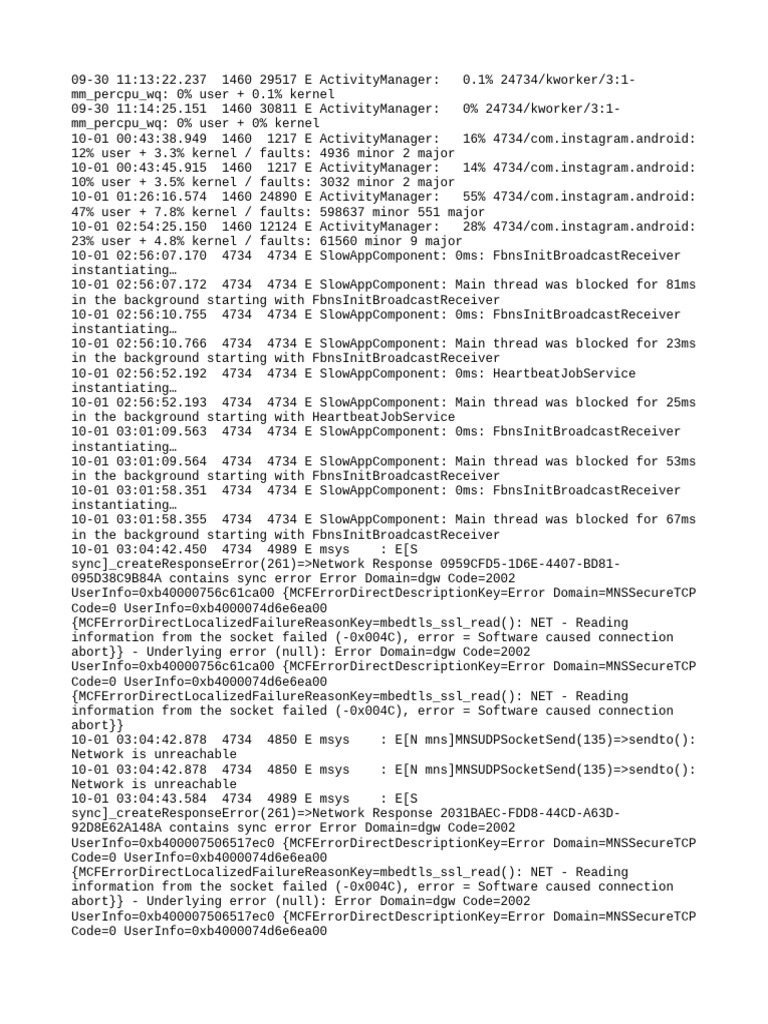 09-30 11:13:22.237 1460 29517 E ActivityManager: 0.1% 24734/kworker/3:1-mm_percpu_wq: 0% user + 0.1% kernel
09-30 11:14:25.151 1460 30811 E ActivityManager: 0% 24734/kworker/3:1-mm_percpu_wq: 0% user + 0% kernel
10-01 00:43:38.949 1460 1217 E ActivityManager: 16% 4734/com.instagram.android: 12% user + 3.3% kernel / faults: 4936 minor 2 major
10-01 00:43:45.915 1460 1217 E ActivityManager: 14% 4734/com.instagram.android: 10% user + 3.5% kernel / faults: 3032 minor 2 major
10-01 01:26:16.574 1460 24890 E ActivityManager: 55% 4734/com.instagram.android: 47% user + 7.8% kernel / faults: 598637 minor 551 major
10-01 02:54:25.150 1460 12124 E ActivityManager: 28% 4734/com.instagram.android: 23% user + 4.8% kernel / faults: 61560 minor 9 major
10-01 02:56:07.170 4734 4734 E SlowAppComponent: 0ms: FbnsInitBroadcastReceiver instantiating…
10-01 02:56:07.172 4734 4734 E SlowAppComponent: Main thread was blocked for 81ms in the background starting with FbnsInitBroadcastReceiver
10-01 02:56:10.755 4734 4734 E SlowAppComponent: 0ms: FbnsInitBroadcastReceiver instantiating…
10-01 02:56:10.766 4734 4734 E SlowAppComponent: Main thread was blocked for 23ms in the background starting with FbnsInitBroadcastReceiver
10-01 02:56:52.192 4734 4734 E SlowAppComponent: 0ms: HeartbeatJobService instantiating…
10-01 02:56:52.193 4734 4734 E SlowAppComponent: Main thread was blocked for 25ms in the background starting with HeartbeatJobService
10-01 03:01:09.563 4734 4734 E SlowAppComponent: 0ms: FbnsInitBroadcastReceiver instantiating…
10-01 03:01:09.564 4734 4734 E SlowAppComponent: Main thread was blocked for 53ms in the background starting with FbnsInitBroadcastReceiver
10-01 03:01:58.351 4734 4734 E SlowAppComponent: 0ms: FbnsInitBroadcastReceiver instantiating…
10-01 03:01:58.355 4734 4734 E SlowAppComponent: Main thread was blocked for 67ms in the background starting with FbnsInitBroadcastReceiver
10-01 03:04:42.450 4734 4989 E msys : E[S sync]_createResponseError(261)=>Network Response 0959CFD5-1D6E-4407-BD81-095D38C9B84A contains sync error Error Domain=dgw Code=2002 UserInfo=0xb40000756c61ca00 {MCFErrorDirectDescriptionKey=Error Domain=MNSSecureTCP Code=0 UserInfo=0xb4000074d6e6ea00 {MCFErrorDirectLocalizedFailureReasonKey=mbedtls_ssl_read(): NET - Reading information from the socket failed (-0x004C), error = Software caused connection abort}} - Underlying error (null): Error Domain=dgw Code=2002 UserInfo=0xb40000756c61ca00 {MCFErrorDirectDescriptionKey=Error Domain=MNSSecureTCP Code=0 UserInfo=0xb4000074d6e6ea00 {MCFErrorDirectLocalizedFailureReasonKey=mbedtls_ssl_read(): NET - Reading information from the socket failed (-0x004C), error = Software caused connection abort}}
10-01 03:04:42.878 4734 4850 E msys : E[N mns]MNSUDPSocketSend(135)=>sendto(): Network is unreachable
10-01 03:04:42.878 4734 4850 E msys : E[N mns]MNSUDPSocketSend(135)=>sendto(): Network is unreachable
10-01 03:04:43.584 4734 4989 E msys : E[S sync]_createResponseError(261)=>Network Response 2031BAEC-FDD8-44CD-A63D-92D8E62A148A contains sync error Error Domain=dgw Code=2002 UserInfo=0xb400007506517ec0 {MCFErrorDirectDescriptionKey=Error Domain=MNSSecureTCP Code=0 UserInfo=0xb4000074d6e6ea00 {MCFErrorDirectLocalizedFailureReasonKey=mbedtls_ssl_read(): NET - Reading information from the socket failed (-0x004C), error = Software caused connection abort}} - Underlying error (null): Error Domain=dgw Code=2002 UserInfo=0xb400007506517ec0 {MCFErrorDirectDescriptionKey=Error Domain=MNSSecureTCP Code=0 UserInfo=0xb4000074d6e6ea00